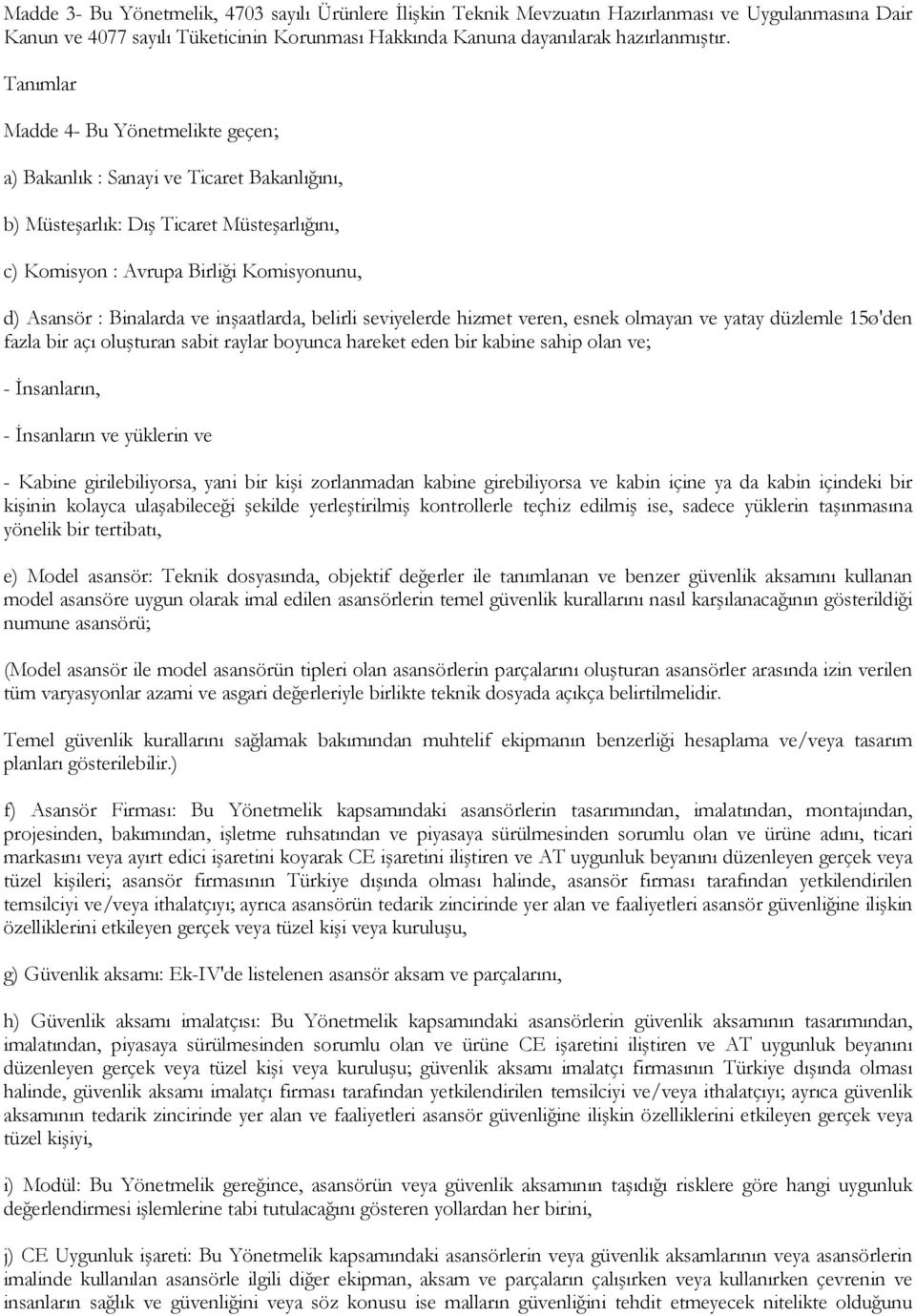 Madde 3- Bu Yönetmelik, 4703 sayılı Ürünlere İlişkin Teknik Mevzuatın Hazırlanması ve Uygulanmasına Dair Kanun ve 4077 sayılı Tüketicinin Korunması Hakkında Kanuna dayanılarak hazırlanmıştır.

Tanımlar

Madde 4- Bu Yönetmelikte geçen;

a) Bakanlık : Sanayi ve Ticaret Bakanlığını,

b) Müsteşarlık: Dış Ticaret Müsteşarlığını,

c) Komisyon : Avrupa Birliği Komisyonunu,

d) Asansör : Binalarda ve inşaatlarda, belirli seviyelerde hizmet veren, esnek olmayan ve yatay düzlemle 15o'den fazla bir açı oluşturan sabit raylar boyunca hareket eden bir kabine sahip olan ve;

- İnsanların,

- İnsanların ve yüklerin ve

- Kabine girilebiliyorsa, yani bir kişi zorlanmadan kabine girebiliyorsa ve kabin içine ya da kabin içindeki bir kişinin kolayca ulaşabileceği şekilde yerleştirilmiş kontrollerle teçhiz edilmiş ise, sadece yüklerin taşınmasına yönelik bir tertibatı,

e) Model asansör: Teknik dosyasında, objektif değerler ile tanımlanan ve benzer güvenlik aksamını kullanan model asansöre uygun olarak imal edilen asansörlerin temel güvenlik kurallarını nasıl karşılanacağının gösterildiği numune asansörü;

(Model asansör ile model asansörün tipleri olan asansörlerin parçalarını oluşturan asansörler arasında izin verilen tüm varyasyonlar azami ve asgari değerleriyle birlikte teknik dosyada açıkça belirtilmelidir.

Temel güvenlik kurallarını sağlamak bakımından muhtelif ekipmanın benzerliği hesaplama ve/veya tasarım planları gösterilebilir.)

f) Asansör Firması: Bu Yönetmelik kapsamındaki asansörlerin tasarımından, imalatından, montajından, projesinden, bakımından, işletme ruhsatından ve piyasaya sürülmesinden sorumlu olan ve ürüne adını, ticari markasını veya ayırt edici işaretini koyarak CE işaretini iliştiren ve AT uygunluk beyanını düzenleyen gerçek veya tüzel kişileri; asansör firmasının Türkiye dışında olması halinde, asansör firması tarafından yetkilendirilen temsilciyi ve/veya ithalatçıyı; ayrıca asansörün tedarik zincirinde yer alan ve faaliyetleri asansör güvenliğine ilişkin özelliklerini etkileyen gerçek veya tüzel kişi veya kuruluşu,

g) Güvenlik aksamı: Ek-IV'de listelenen asansör aksam ve parçalarını,

h) Güvenlik aksamı imalatçısı: Bu Yönetmelik kapsamındaki asansörlerin güvenlik aksamının tasarımından, imalatından, piyasaya sürülmesinden sorumlu olan ve ürüne CE işaretini iliştiren ve AT uygunluk beyanını düzenleyen gerçek veya tüzel kişi veya kuruluşu; güvenlik aksamı imalatçı firmasının Türkiye dışında olması halinde, güvenlik aksamı imalatçı firması tarafından yetkilendirilen temsilciyi ve/veya ithalatçıyı; ayrıca güvenlik aksamının tedarik zincirinde yer alan ve faaliyetleri asansör güvenliğine ilişkin özelliklerini etkileyen gerçek veya tüzel kişiyi,

i) Modül: Bu Yönetmelik gereğince, asansörün veya güvenlik aksamının taşıdığı risklere göre hangi uygunluk değerlendirmesi işlemlerine tabi tutulacağını gösteren yollardan her birini,

j) CE Uygunluk işareti: Bu Yönetmelik kapsamındaki asansörlerin veya güvenlik aksamlarının veya asansörlerin imalinde kullanılan asansörle ilgili diğer ekipman, aksam ve parçaların çalışırken veya kullanırken çevrenin ve insanların sağlık ve güvenliğini veya söz konusu ise malların güvenliğini tehdit etmeyecek nitelikte olduğunu